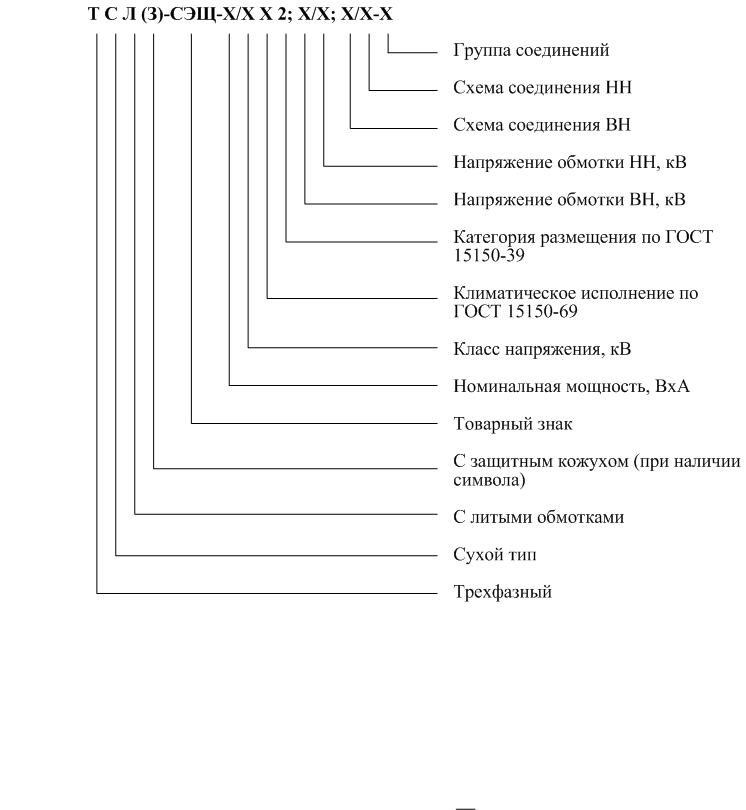 Т С Л (З)-СЭЩ-Х/Х Х 2; Х/Х; Х/Х-Х

Группа соединений

Схема соединения НН

Схема соединения ВН

Напряжение обмотки НН, кВ

Напряжение обмотки ВН, кВ

Категория размещения по ГОСТ 15150-39

Климатическое исполнение по ГОСТ 15150-69

Класс напряжения, кВ

Номинальная мощность, ВхА

Товарный знак

С защитным кожухом (при наличии символа)

С литыми обмотками

Сухой тип

Трехфазный